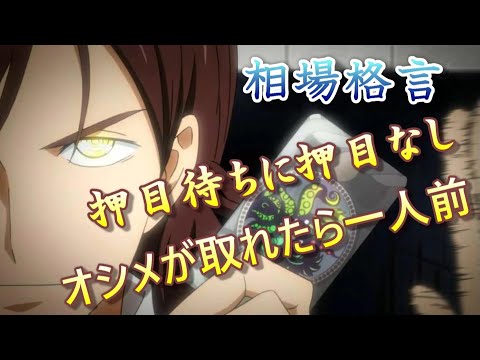 相場格言

押目待ちに押目なし

オシメが取れたら一人前